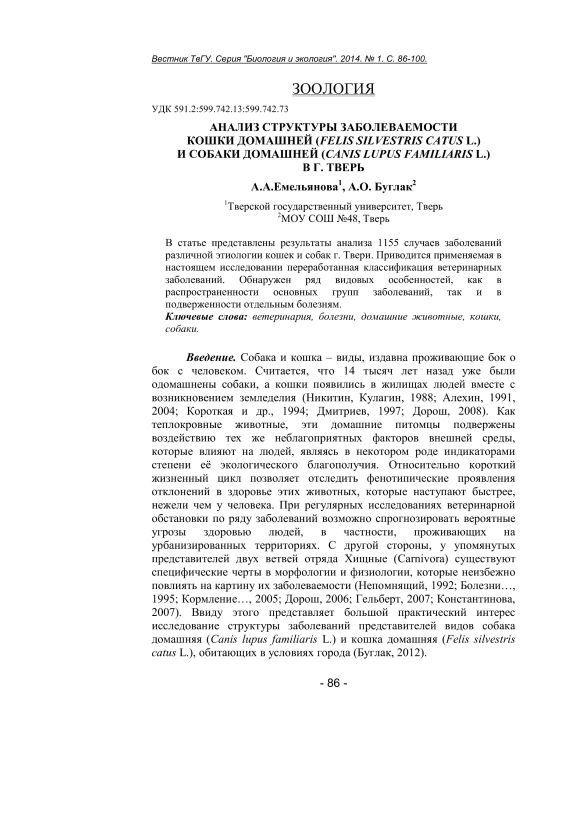 Вестник ТвГУ. Серия "Биология и экология". 2014. № 1. С. 86-100.

ЗООЛОГИЯ

УДК 591.2:599.742.13:599.742.73

АНАЛИЗ СТРУКТУРЫ ЗАБОЛЕВАЕМОСТИ КОШКИ ДОМАШНЕЙ (FELIS SILVESTRIS CATUS L.) И СОБАКИ ДОМАШНЕЙ (CANIS LUPUS FAMILIARIS L.) В Г. ТВЕРЬ

А.А.Емельянова$^1$, А.О. Буглак$^2$

$^1$Тверской государственный университет, Тверь
$^2$МОУ СОШ №48, Тверь

В статье представлены результаты анализа 1155 случаев заболеваний различной этиологии кошек и собак г. Твери. Приводится применяемая в настоящем исследовании переработанная классификация ветеринарных заболеваний. Обнаружен ряд видовых особенностей, как в распространенности основных групп заболеваний, так и в подверженности отдельным болезням.
Ключевые слова: ветеринария, болезни, домашние животные, кошки, собаки.

Введение. Собака и кошка – виды, издавна проживающие бок о бок с человеком. Считается, что 14 тысяч лет назад уже были одомашнены собаки, а кошки появились в жилищах людей вместе с возникновением земледелия (Никитин, Кулагин, 1988; Алехин, 1991, 2004; Короткая и др., 1994; Дмитриев, 1997; Дорош, 2008). Как теплокровные животные, эти домашние питомцы подвержены воздействию тех же неблагоприятных факторов внешней среды, которые влияют на людей, являясь в некотором роде индикаторами степени её экологического благополучия. Относительно короткий жизненный цикл позволяет отследить фенотипические проявления отклонений в здоровье этих животных, которые наступают быстрее, нежели чем у человека. При регулярных исследованиях ветеринарной обстановки по ряду заболеваний возможно спрогнозировать вероятные угрозы здоровью людей, в частности, проживающих на урбанизированных территориях. С другой стороны, у упомянутых представителей двух ветвей отряда Хищные (Carnivora) существуют специфические черты в морфологии и физиологии, которые неизбежно повлиять на картину их заболеваемости (Непомнящий, 1992; Болезни…, 1995; Кормление…, 2005; Дорош, 2006; Гельберт, 2007; Константинова, 2007). Ввиду этого представляет большой практический интерес исследование структуры заболеваний представителей видов собака домашняя (Canis lupus familiaris L.) и кошка домашняя (Felis silvestris catus L.), обитающих в условиях города (Буглак, 2012).

- 86 -